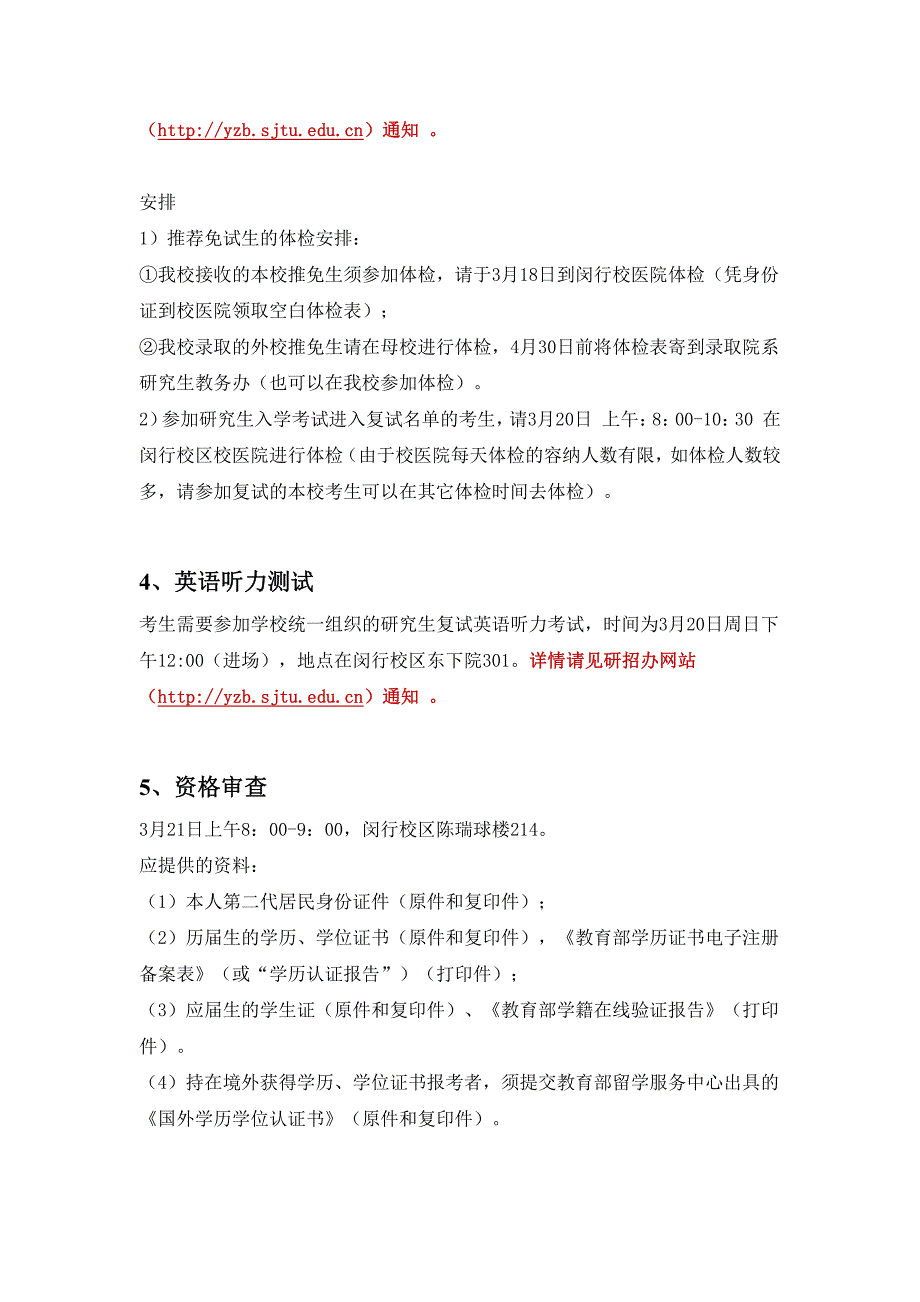 （http://yzb.sjtu.edu.cn）通知 。

安排
1）推荐免试生的体检安排：
①我校接收的本校推免生须参加体检，请于3月18日到闵行校医院体检（凭身份证到校医院领取空白体检表）；
②我校录取的外校推免生请在母校进行体检，4月30日前将体检表寄到录取院系研究生教务办（也可以在我校参加体检）。
2）参加研究生入学考试进入复试名单的考生，请3月20日 上午：8：00-10：30 在闵行校区校医院进行体检（由于校医院每天体检的容纳人数有限，如体检人数较多，请参加复试的本校考生可以在其它体检时间去体检）。

4、英语听力测试
考生需要参加学校统一组织的研究生复试英语听力考试，时间为3月20日周日下午12:00（进场），地点在闵行校区东下院301。详情请见研招办网站（http://yzb.sjtu.edu.cn）通知 。

5、资格审查
3月21日上午8：00-9：00，闵行校区陈瑞球楼214。
应提供的资料：
（1）本人第二代居民身份证件（原件和复印件）；
（2）历届生的学历、学位证书（原件和复印件），《教育部学历证书电子注册备案表》（或“学历认证报告”）（打印件）；
（3）应届生的学生证（原件和复印件）、《教育部学籍在线验证报告》（打印件）。
（4）持在境外获得学历、学位证书报考者，须提交教育部留学服务中心出具的《国外学历学位认证书》（原件和复印件）。